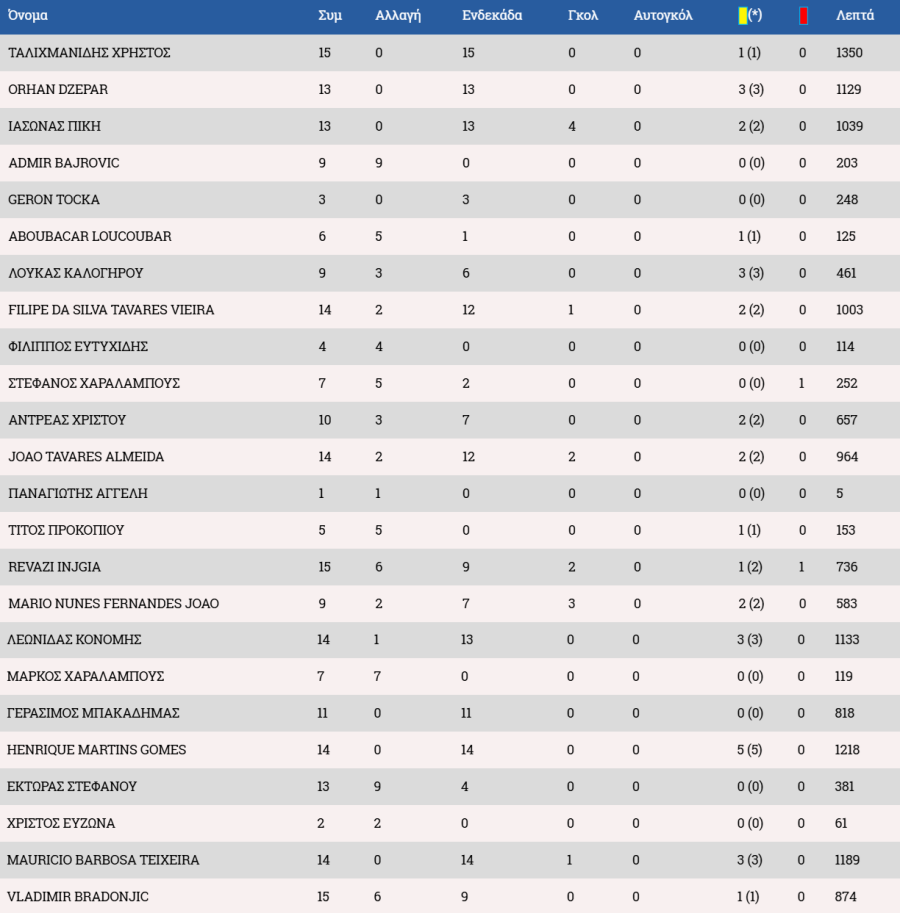 | Όνομα | Συμ | Αλλαγή | Ενδεκάδα | Γκολ | Αυτογκόλ | (*) | | Λεπτά |
|---|---|---|---|---|---|---|---|---|
| ΤΑΛΙΧΜΑΝΙΔΗΣ ΧΡΗΣΤΟΣ | 15 | 0 | 15 | 0 | 0 | 1 (1) | 0 | 1350 |
| ORHAN DZEPAR | 13 | 0 | 13 | 0 | 0 | 3 (3) | 0 | 1129 |
| ΙΑΣΩΝΑΣ ΠΙΚΗ | 13 | 0 | 13 | 4 | 0 | 2 (2) | 0 | 1039 |
| ADMIR BAJROVIC | 9 | 9 | 0 | 0 | 0 | 0 (0) | 0 | 203 |
| GERON TOCKA | 3 | 0 | 3 | 0 | 0 | 0 (0) | 0 | 248 |
| ABOUBACAR LOUCOUBAR | 6 | 5 | 1 | 0 | 0 | 1 (1) | 0 | 125 |
| ΛΟΥΚΑΣ ΚΑΛΟΓΗΡΟΥ | 9 | 3 | 6 | 0 | 0 | 3 (3) | 0 | 461 |
| FILIPE DA SILVA TAVARES VIEIRA | 14 | 2 | 12 | 1 | 0 | 2 (2) | 0 | 1003 |
| ΦΙΛΙΠΠΟΣ ΕΥΤΥΧΙΔΗΣ | 4 | 4 | 0 | 0 | 0 | 0 (0) | 0 | 114 |
| ΣΤΕΦΑΝΟΣ ΧΑΡΑΛΑΜΠΟΥΣ | 7 | 5 | 2 | 0 | 0 | 0 (0) | 1 | 252 |
| ΑΝΤΡΕΑΣ ΧΡΙΣΤΟΥ | 10 | 3 | 7 | 0 | 0 | 2 (2) | 0 | 657 |
| JOAO TAVARES ALMEIDA | 14 | 2 | 12 | 2 | 0 | 2 (2) | 0 | 964 |
| ΠΑΝΑΓΙΩΤΗΣ ΑΓΓΕΛΗ | 1 | 1 | 0 | 0 | 0 | 0 (0) | 0 | 5 |
| ΤΙΤΟΣ ΠΡΟΚΟΠΙΟΥ | 5 | 5 | 0 | 0 | 0 | 1 (1) | 0 | 153 |
| REVAZI INJGIA | 15 | 6 | 9 | 2 | 0 | 1 (2) | 1 | 736 |
| MARIO NUNES FERNANDES JOAO | 9 | 2 | 7 | 3 | 0 | 2 (2) | 0 | 583 |
| ΛΕΩΝΙΔΑΣ ΚΟΝΟΜΗΣ | 14 | 1 | 13 | 0 | 0 | 3 (3) | 0 | 1133 |
| ΜΑΡΚΟΣ ΧΑΡΑΛΑΜΠΟΥΣ | 7 | 7 | 0 | 0 | 0 | 0 (0) | 0 | 119 |
| ΓΕΡΑΣΙΜΟΣ ΜΠΑΚΑΔΗΜΑΣ | 11 | 0 | 11 | 0 | 0 | 0 (0) | 0 | 818 |
| HENRIQUE MARTINS GOMES | 14 | 0 | 14 | 0 | 0 | 5 (5) | 0 | 1218 |
| ΕΚΤΩΡΑΣ ΣΤΕΦΑΝΟΥ | 13 | 9 | 4 | 0 | 0 | 0 (0) | 0 | 381 |
| ΧΡΙΣΤΟΣ ΕΥΖΩΝΑ | 2 | 2 | 0 | 0 | 0 | 0 (0) | 0 | 61 |
| MAURICIO BARBOSA TEIXEIRA | 14 | 0 | 14 | 1 | 0 | 3 (3) | 0 | 1189 |
| VLADIMIR BRADONJIC | 15 | 6 | 9 | 0 | 0 | 1 (1) | 0 | 874 |